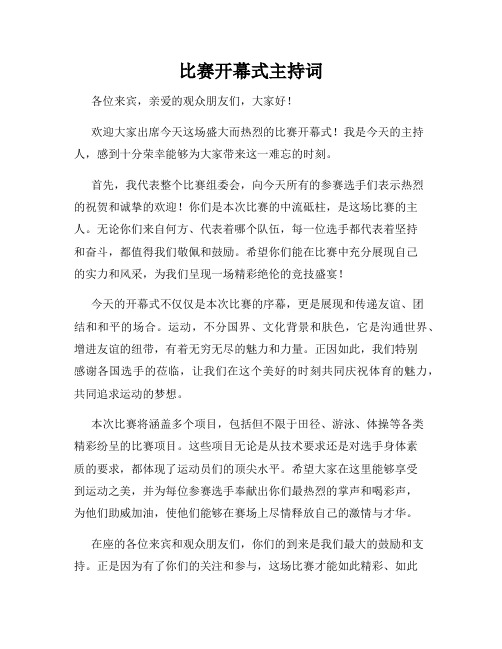 比赛开幕式主持词

各位来宾，亲爱的观众朋友们，大家好！

欢迎大家出席今天这场盛大而热烈的比赛开幕式！我是今天的主持人，感到十分荣幸能够为大家带来这一难忘的时刻。

首先，我代表整个比赛组委会，向今天所有的参赛选手们表示热烈的祝贺和诚挚的欢迎！你们是本次比赛的中流砥柱，是这场比赛的主人。无论你们来自何方、代表着哪个队伍，每一位选手都代表着坚持和奋斗，都值得我们敬佩和鼓励。希望你们能在比赛中充分展现自己的实力和风采，为我们呈现一场精彩绝伦的竞技盛宴！

今天的开幕式不仅仅是本次比赛的序幕，更是展现和传递友谊、团结和和平的场合。运动，不分国界、文化背景和肤色，它是沟通世界、增进友谊的纽带，有着无穷无尽的魅力和力量。正因如此，我们特别感谢各国选手的莅临，让我们在这个美好的时刻共同庆祝体育的魅力，共同追求运动的梦想。

本次比赛将涵盖多个项目，包括但不限于田径、游泳、体操等各类精彩纷呈的比赛项目。这些项目无论是从技术要求还是对选手身体素质的要求，都体现了运动员们的顶尖水平。希望大家在这里能够享受到运动之美，并为每位参赛选手奉献出你们最热烈的掌声和喝彩声，为他们助威加油，使他们能够在赛场上尽情释放自己的激情与才华。

在座的各位来宾和观众朋友们，你们的到来是我们最大的鼓励和支持。正是因为有了你们的关注和参与，这场比赛才能如此精彩、如此